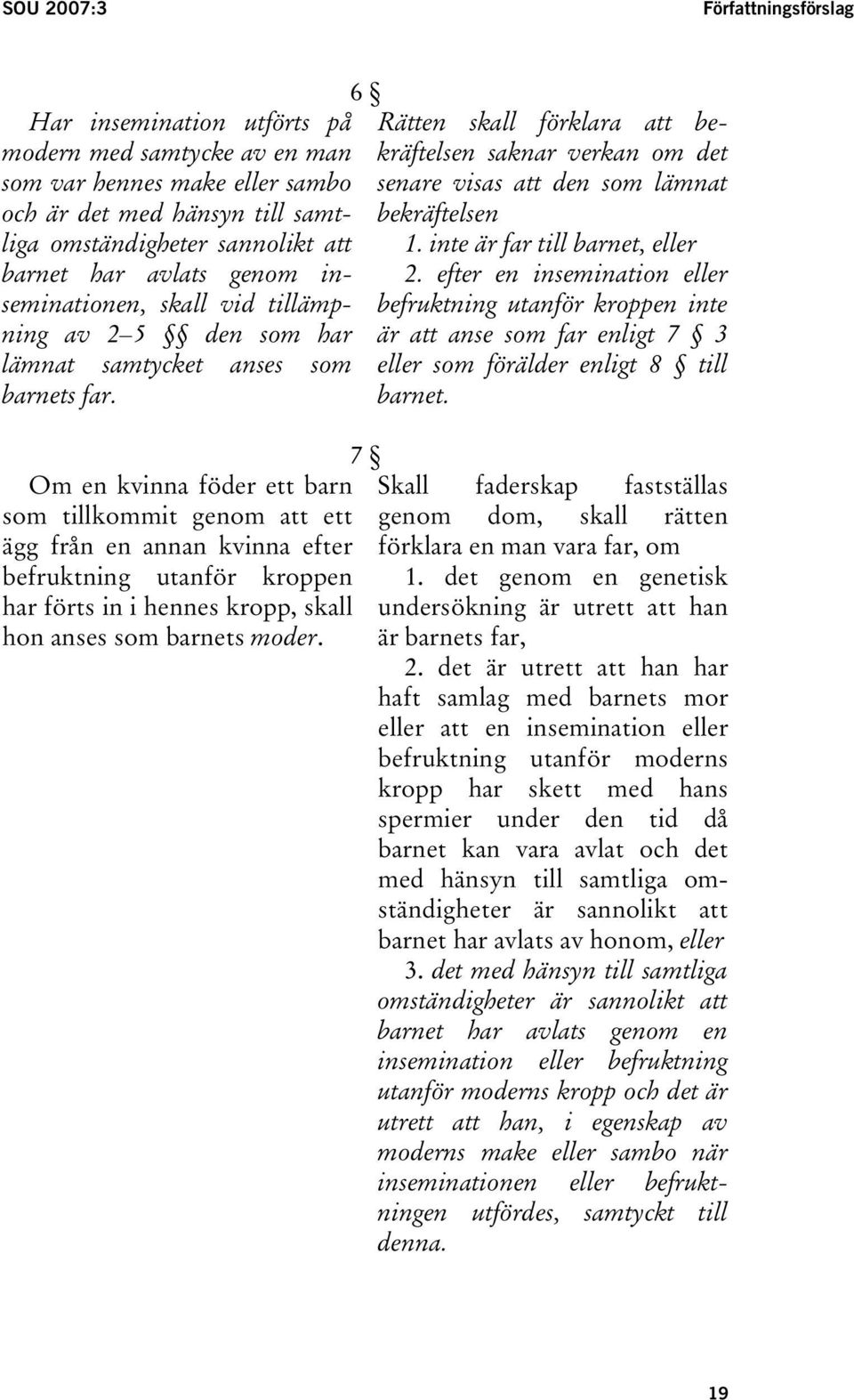 SOU 2007:3 Författningsförslag

6 §

Har insemination utförts på modern med samtycke av en man som var hennes make eller sambo och är det med hänsyn till samtliga omständigheter sannolikt att barnet har avlats genom inseminationen, skall vid tillämpning av 2–5 §§ den som har lämnat samtycket anses som barnets far.

Rätten skall förklara att bekräftelsen saknar verkan om det senare visas att den som lämnat bekräftelsen
1. inte är far till barnet, eller
2. efter en insemination eller befruktning utanför kroppen inte är att anse som far enligt 7 § 3 eller som förälder enligt 8 § till barnet.

7 §

Om en kvinna föder ett barn som tillkommit genom att ett ägg från en annan kvinna efter befruktning utanför kroppen har förts in i hennes kropp, skall hon anses som barnets moder.

Skall faderskap fastställas genom dom, skall rätten förklara en man vara far, om
1. det genom en genetisk undersökning är utrett att han är barnets far,
2. det är utrett att han har haft samlag med barnets mor eller att en insemination eller befruktning utanför moderns kropp har skett med hans spermier under den tid då barnet kan vara avlat och det med hänsyn till samtliga omständigheter är sannolikt att barnet har avlats av honom, eller
3. det med hänsyn till samtliga omständigheter är sannolikt att barnet har avlats genom en insemination eller befruktning utanför moderns kropp och det är utrett att han, i egenskap av moderns make eller sambo när inseminationen eller befruktningen utfördes, samtyckt till denna.

19